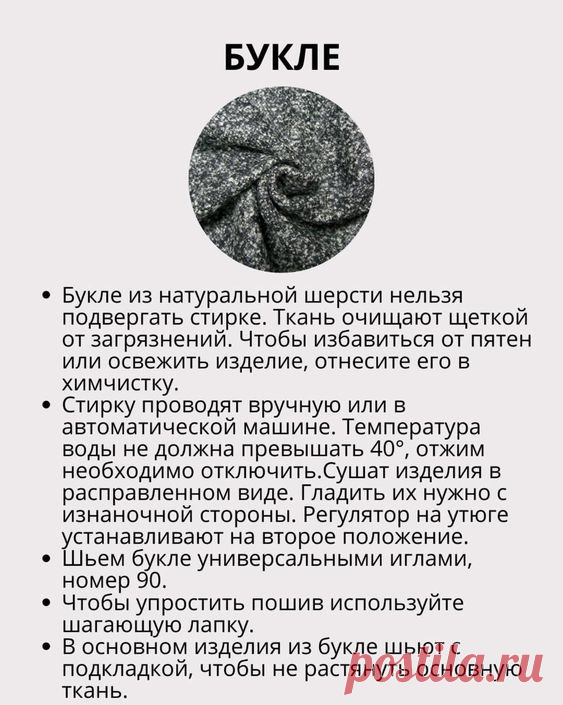 БУКЛЕ

• Букле из натуральной шерсти нельзя подвергать стирке. Ткань очищают щеткой от загрязнений. Чтобы избавиться от пятен или освежить изделие, отнесите его в химчистку.
• Стирку проводят вручную или в автоматической машине. Температура воды не должна превышать 40°, отжим необходимо отключить.Сушат изделия в расправленном виде. Гладить их нужно с изнаночной стороны. Регулятор на утюге устанавливают на второе положение.
• Шьем букле универсальными иглами, номер 90.
• Чтобы упростить пошив используйте шагающую лапку.
• В основном изделия из букле шьют с подкладкой, чтобы не растянуть основную ткань.

postila.ru